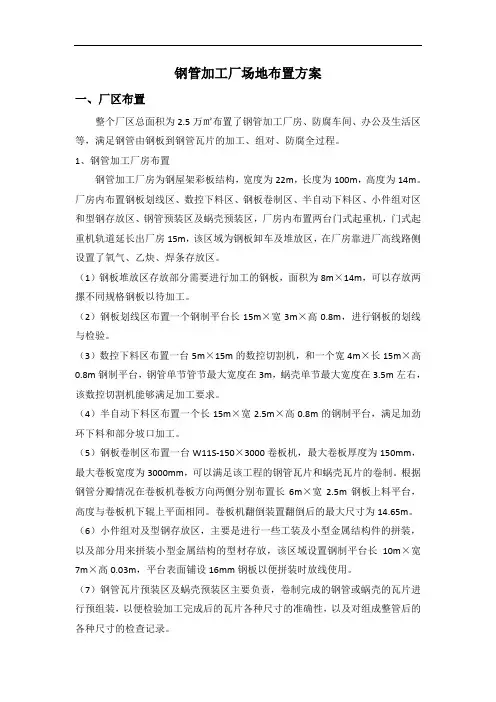 钢管加工厂场地布置方案

一、厂区布置

整个厂区总面积为 2.5 万㎡布置了钢管加工厂房、防腐车间、办公及生活区等，满足钢管由钢板到钢管瓦片的加工、组对、防腐全过程。

1、钢管加工厂房布置

钢管加工厂房为钢屋架彩板结构，宽度为 22m，长度为 100m，高度为 14m。厂房内布置钢板划线区、数控下料区、钢板卷制区、半自动下料区、小件组对区和型钢存放区、钢管预装区及蜗壳预装区，厂房内布置两台门式起重机，门式起重机轨道延长出厂房 15m，该区域为钢板卸车及堆放区，在厂房靠进厂高线路侧设置了氧气、乙炔、焊条存放区。

（1）钢板堆放区存放部分需要进行加工的钢板，面积为 8m×14m，可以存放两摞不同规格钢板以待加工。

（2）钢板划线区布置一个钢制平台长 15m×宽 3m×高 0.8m，进行钢板的划线与检验。

（3）数控下料区布置一台 5m×15m 的数控切割机，和一个宽 4m×长 15m×高 0.8m 钢制平台，钢管单节管节最大宽度在 3m，蜗壳单节最大宽度在 3.5m 左右，该数控切割机能够满足加工要求。

（4）半自动下料区布置一个长 15m×宽 2.5m×高 0.8m 的钢制平台，满足加劲环下料和部分坡口加工。

（5）钢板卷制区布置一台 W11S-150×3000 卷板机，最大卷板厚度为 150mm，最大卷板宽度为 3000mm，可以满足该工程的钢管瓦片和蜗壳瓦片的卷制。根据钢管分瓣情况在卷板机卷板方向两侧分别布置长 6m×宽 2.5m 钢板上料平台，高度与卷板机下辊上平面相同。卷板机翻倒装置翻倒后的最大尺寸为 14.65m。

（6）小件组对及型钢存放区，主要是进行一些工装及小型金属结构件的拼装，以及部分用来拼装小型金属结构的型材存放，该区域设置钢制平台长 10m×宽 7m×高 0.03m，平台表面铺设 16mm 钢板以便拼装时放线使用。

（7）钢管瓦片预装区及蜗壳预装区主要负责，卷制完成的钢管或蜗壳的瓦片进行预组装，以便检验加工完成后的瓦片各种尺寸的准确性，以及对组成整管后的各种尺寸的检查记录。